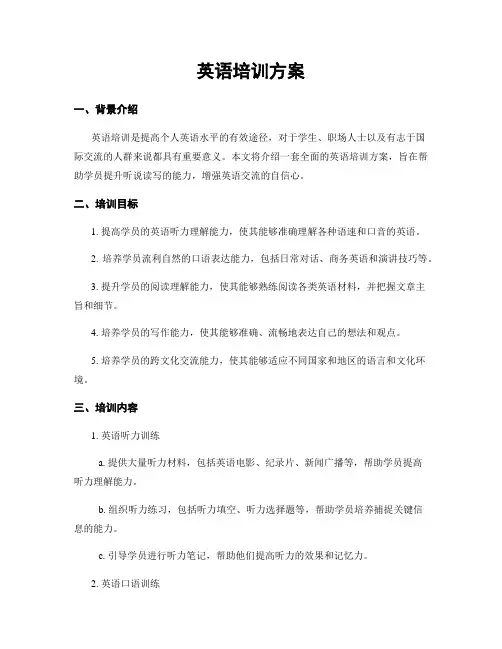 英语培训方案

一、背景介绍

英语培训是提高个人英语水平的有效途径，对于学生、职场人士以及有志于国际交流的人群来说都具有重要意义。本文将介绍一套全面的英语培训方案，旨在帮助学员提升听说读写的能力，增强英语交流的自信心。

二、培训目标

1. 提高学员的英语听力理解能力，使其能够准确理解各种语速和口音的英语。

2. 培养学员流利自然的口语表达能力，包括日常对话、商务英语和演讲技巧等。

3. 提升学员的阅读理解能力，使其能够熟练阅读各类英语材料，并把握文章主旨和细节。

4. 培养学员的写作能力，使其能够准确、流畅地表达自己的想法和观点。

5. 培养学员的跨文化交流能力，使其能够适应不同国家和地区的语言和文化环境。

三、培训内容

1. 英语听力训练

a. 提供大量听力材料，包括英语电影、纪录片、新闻广播等，帮助学员提高听力理解能力。

b. 组织听力练习，包括听力填空、听力选择题等，帮助学员培养捕捉关键信息的能力。

c. 引导学员进行听力笔记，帮助他们提高听力的效果和记忆力。

2. 英语口语训练